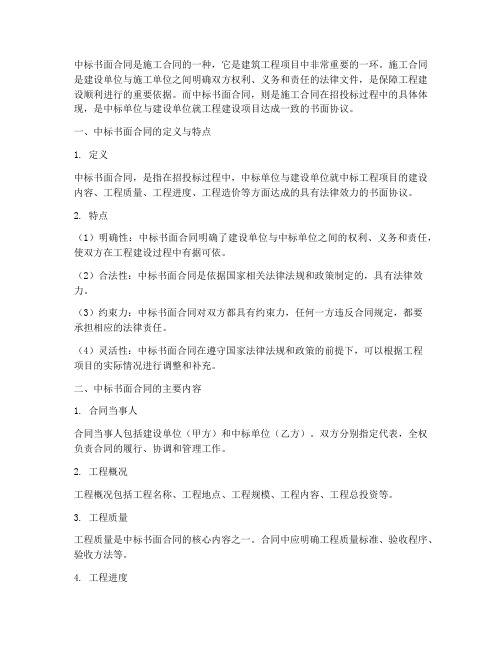 中标书面合同是施工合同的一种，它是建筑工程项目中非常重要的一环。施工合同是建设单位与施工单位之间明确双方权利、义务和责任的法律文件，是保障工程建设顺利进行的重要依据。而中标书面合同，则是施工合同在招投标过程中的具体体现，是中标单位与建设单位就工程建设项目达成一致的书面协议。

一、中标书面合同的定义与特点

1. 定义

中标书面合同，是指在招投标过程中，中标单位与建设单位就中标工程项目的建设内容、工程质量、工程进度、工程造价等方面达成的具有法律效力的书面协议。

2. 特点

（1）明确性：中标书面合同明确了建设单位与中标单位之间的权利、义务和责任，使双方在工程建设过程中有据可依。

（2）合法性：中标书面合同是依据国家相关法律法规和政策制定的，具有法律效力。

（3）约束力：中标书面合同对双方都具有约束力，任何一方违反合同规定，都要承担相应的法律责任。

（4）灵活性：中标书面合同在遵守国家法律法规和政策的前提下，可以根据工程项目的实际情况进行调整和补充。

二、中标书面合同的主要内容

1. 合同当事人

合同当事人包括建设单位（甲方）和中标单位（乙方）。双方分别指定代表，全权负责合同的履行、协调和管理工作。

2. 工程概况

工程概况包括工程名称、工程地点、工程规模、工程内容、工程总投资等。

3. 工程质量

工程质量是中标书面合同的核心内容之一。合同中应明确工程质量标准、验收程序、验收方法等。

4. 工程进度